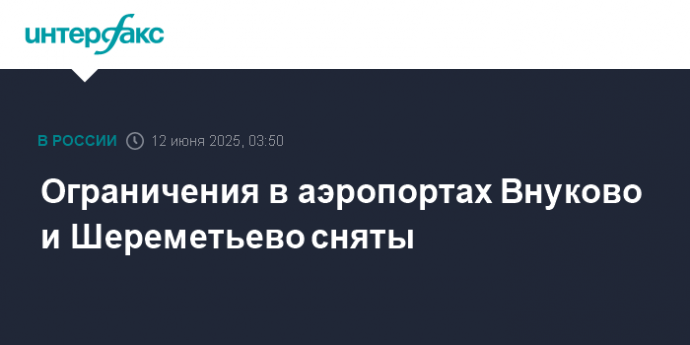 интерфакс

В РОССИИ 12 июня 2025, 03:50

Ограничения в аэропортах Внуково и Шереметьево сняты